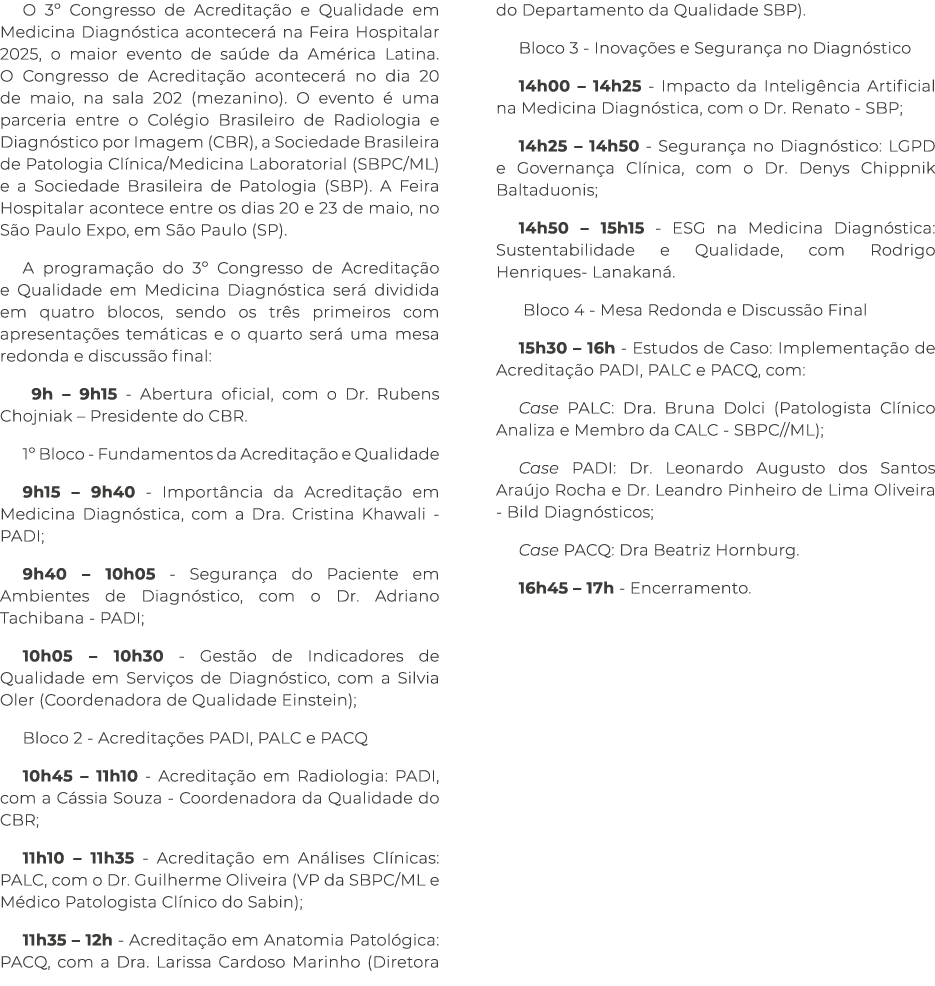 O 3º Congresso de Acreditação e Qualidade em Medicina Diagnóstica acontecerá na Feira Hospitalar 2025, o maior evento de saúde da América Latina. O Congresso de Acreditação acontecerá no dia 20 de maio, na sala 202 (mezanino). O evento é uma parceria entre o Colégio Brasileiro de Radiologia e Diagnóstico por Imagem (CBR), a Sociedade Brasileira de Patologia Clínica/Medicina Laboratorial (SBPC/ML) e a Sociedade Brasileira de Patologia (SBP). A Feira Hospitalar acontece entre os dias 20 e 23 de maio, no São Paulo Expo, em São Paulo (SP).

A programação do 3º Congresso de Acreditação e Qualidade em Medicina Diagnóstica será dividida em quatro blocos, sendo os três primeiros com apresentações temáticas e o quarto será uma mesa redonda e discussão final:

9h – 9h15 - Abertura oficial, com o Dr. Rubens Chojniak – Presidente do CBR.

1º Bloco - Fundamentos da Acreditação e Qualidade

9h15 – 9h40 - Importância da Acreditação em Medicina Diagnóstica, com a Dra. Cristina Khawali - PADI;

9h40 – 10h05 - Segurança do Paciente em Ambientes de Diagnóstico, com o Dr. Adriano Tachibana - PADI;

10h05 – 10h30 - Gestão de Indicadores de Qualidade em Serviços de Diagnóstico, com a Silvia Oler (Coordenadora de Qualidade Einstein);

Bloco 2 - Acreditações PADI, PALC e PACQ

10h45 – 11h10 - Acreditação em Radiologia: PADI, com a Cássia Souza - Coordenadora da Qualidade do CBR;

11h10 – 11h35 - Acreditação em Análises Clínicas: PALC, com o Dr. Guilherme Oliveira (VP da SBPC/ML e Médico Patologista Clínico do Sabin);

11h35 – 12h - Acreditação em Anatomia Patológica: PACQ, com a Dra. Larissa Cardoso Marinho (Diretora do Departamento da Qualidade SBP).

Bloco 3 - Inovações e Segurança no Diagnóstico

14h00 – 14h25 - Impacto da Inteligência Artificial na Medicina Diagnóstica, com o Dr. Renato - SBP;

14h25 – 14h50 - Segurança no Diagnóstico: LGPD e Governança Clínica, com o Dr. Denys Chippnik Baltaduonis;

14h50 – 15h15 - ESG na Medicina Diagnóstica: Sustentabilidade e Qualidade, com Rodrigo Henriques- Lanakaná.

Bloco 4 - Mesa Redonda e Discussão Final

15h30 – 16h - Estudos de Caso: Implementação de Acreditação PADI, PALC e PACQ, com:

Case PALC: Dra. Bruna Dolci (Patologista Clínico Analiza e Membro da CALC - SBPC//ML);

Case PADI: Dr. Leonardo Augusto dos Santos Araújo Rocha e Dr. Leandro Pinheiro de Lima Oliveira - Bild Diagnósticos;

Case PACQ: Dra Beatriz Hornburg.

16h45 – 17h - Encerramento.